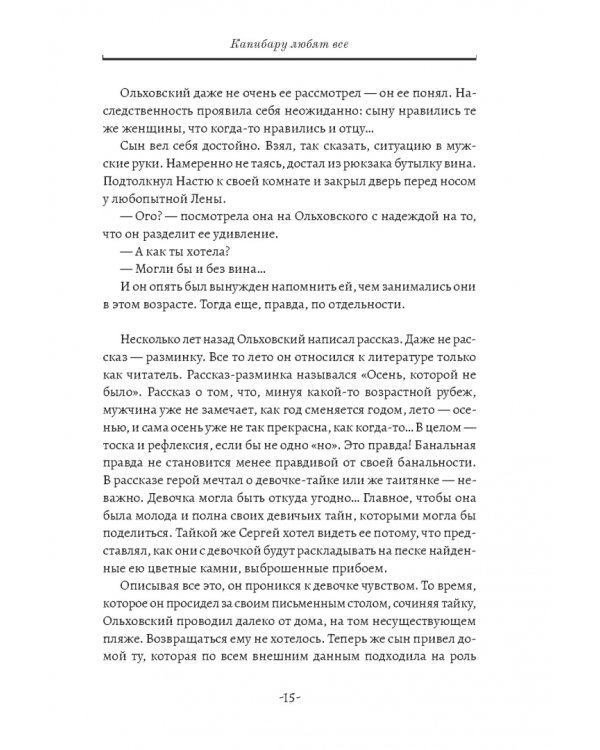 Капибару любят все

Ольховский даже не очень ее рассмотрел — он ее понял. Наследственность проявила себя неожиданно: сыну нравились те же женщины, что когда-то нравились и отцу...

Сын вел себя достойно. Взял, так сказать, ситуацию в мужские руки. Намеренно не таясь, достал из рюкзака бутылку вина. Подтолкнул Настю к своей комнате и закрыл дверь перед носом у любопытной Лены.

— Ого? — посмотрела она на Ольховского с надеждой на то, что он разделит ее удивление.

— А как ты хотела?

— Могли бы и без вина...

И он опять был вынужден напомнить ей, чем занимались они в этом возрасте. Тогда еще, правда, по отдельности.

Несколько лет назад Ольховский написал рассказ. Даже не рассказ — разминку. Все то лето он относился к литературе только как читатель. Рассказ-разминка назывался «Осень, которой не было». Рассказ о том, что, минуя какой-то возрастной рубеж, мужчина уже не замечает, как год сменяется годом, лето — осенью, и сама осень уже не так прекрасна, как когда-то... В целом — тоска и рефлексия, если бы не одно «но». Это правда! Банальная правда не становится менее правдивой от своей банальности. В рассказе герой мечтал о девочке-тайке или же таитянке — неважно. Девочка могла быть откуда угодно... Главное, чтобы она была молода и полна своих девичьих тайн, которыми могла бы поделиться. Тайкой же Сергей хотел видеть ее потому, что представлял, как они с девочкой будут раскладывать на песке найденные ею цветные камни, выброшенные прибоем.

Описывая все это, он проникся к девочке чувством. То время, которое он просидел за своим письменным столом, сочиняя тайку, Ольховский проводил далеко от дома, на том несуществующем пляже. Возвращаться ему не хотелось. Теперь же сын привел домой ту, которая по всем внешним данным подходила на роль

-15-